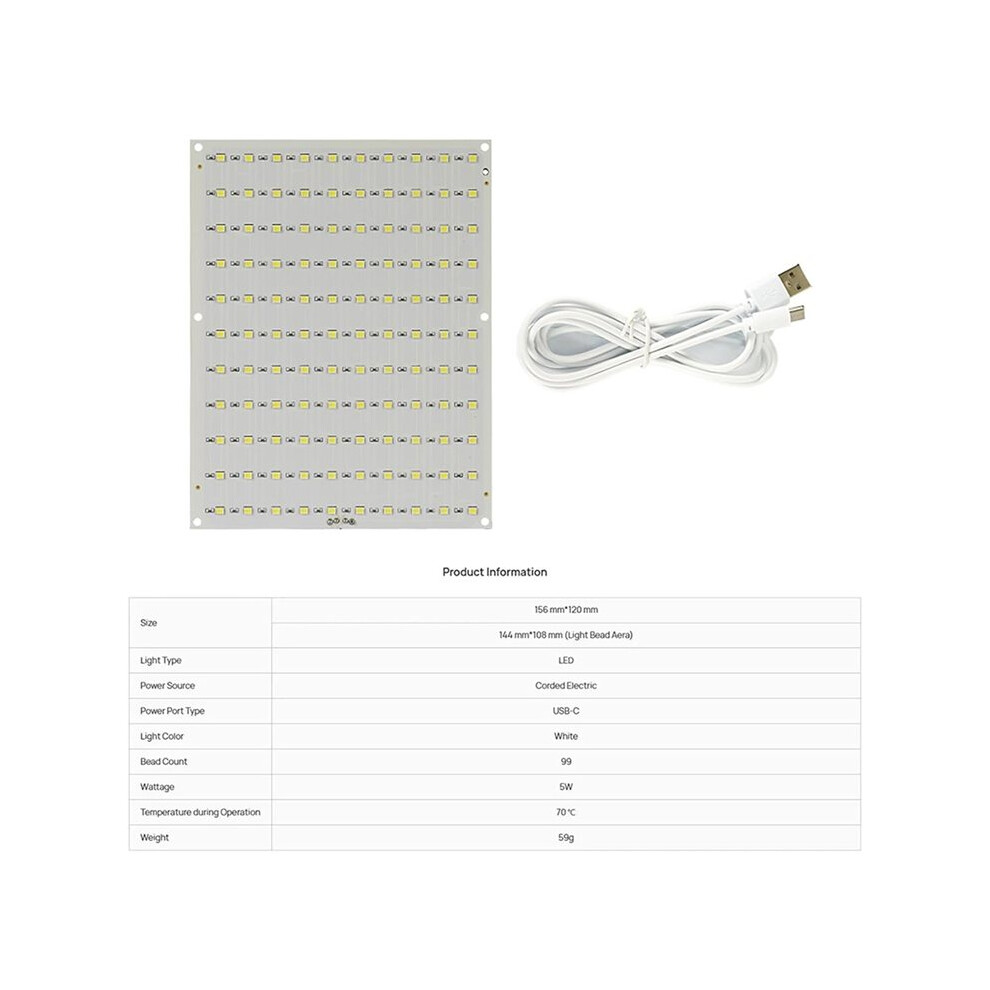 Product Information

| Size | 156 mm*120 mm |
|---|---|
| | 144 mm*108 mm (Light Bead Aera) |
| Light Type | LED |
| Power Source | Corded Electric |
| Power Port Type | USB-C |
| Light Color | White |
| Bead Count | 99 |
| Wattage | 5W |
| Temperature during Operation | 70 ℃ |
| Weight | 59g |